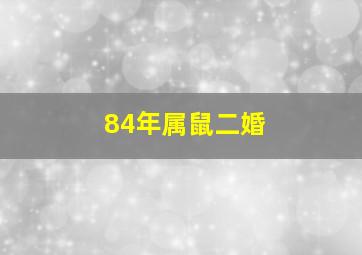 84年属鼠二婚